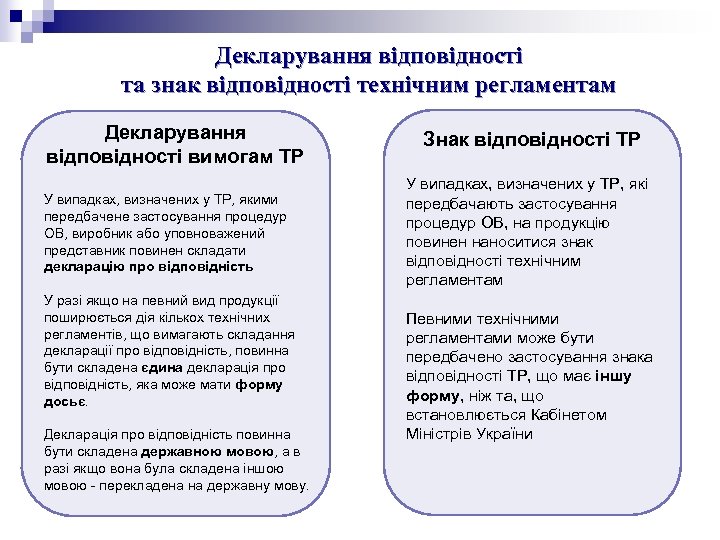 Декларування відповідності
та знак відповідності технічним регламентам

Декларування відповідності вимогам ТР

У випадках, визначених у ТР, якими передбачене застосування процедур ОВ, виробник або уповноважений представник повинен складати декларацію про відповідність

У разі якщо на певний вид продукції поширюється дія кількох технічних регламентів, що вимагають складання декларації про відповідність, повинна бути складена єдина декларація про відповідність, яка може мати форму досьє.

Декларація про відповідність повинна бути складена державною мовою, а в разі якщо вона була складена іншою мовою - перекладена на державну мову.

Знак відповідності ТР

У випадках, визначених у ТР, які передбачають застосування процедур ОВ, на продукцію повинен наноситися знак відповідності технічним регламентам

Певними технічними регламентами може бути передбачено застосування знака відповідності ТР, що має іншу форму, ніж та, що встановлюється Кабінетом Міністрів України